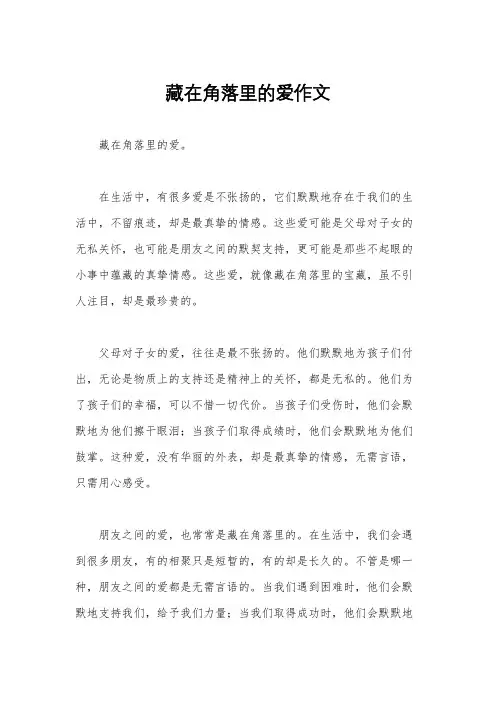 藏在角落里的爱作文

藏在角落里的爱。

在生活中，有很多爱是不张扬的，它们默默地存在于我们的生活中，不留痕迹，却是最真挚的情感。这些爱可能是父母对子女的无私关怀，也可能是朋友之间的默契支持，更可能是那些不起眼的小事中蕴藏的真挚情感。这些爱，就像藏在角落里的宝藏，虽不引人注目，却是最珍贵的。

父母对子女的爱，往往是最不张扬的。他们默默地为孩子们付出，无论是物质上的支持还是精神上的关怀，都是无私的。他们为了孩子们的幸福，可以不惜一切代价。当孩子们受伤时，他们会默默地为他们擦干眼泪；当孩子们取得成绩时，他们会默默地为他们鼓掌。这种爱，没有华丽的外表，却是最真挚的情感，无需言语，只需用心感受。

朋友之间的爱，也常常是藏在角落里的。在生活中，我们会遇到很多朋友，有的相聚只是短暂的，有的却是长久的。不管是哪一种，朋友之间的爱都是无需言语的。当我们遇到困难时，他们会默默地支持我们，给予我们力量；当我们取得成功时，他们会默默地